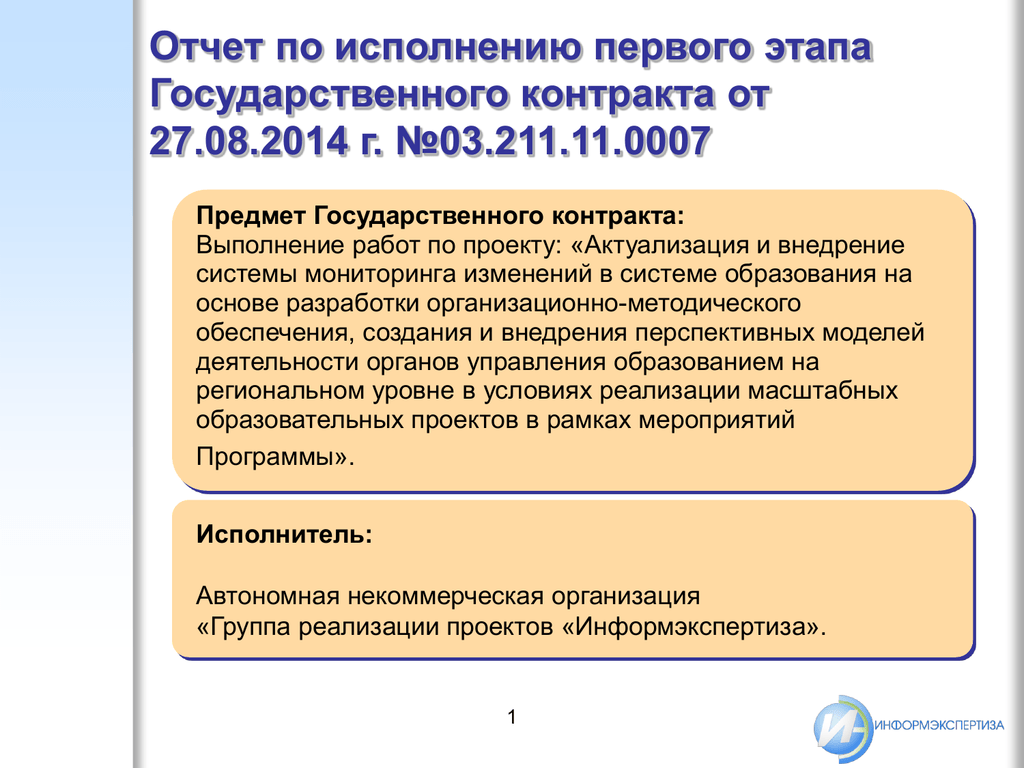 Отчет по исполнению первого этапа Государственного контракта от 27.08.2014 г. №03.211.11.0007

Предмет Государственного контракта:
Выполнение работ по проекту: «Актуализация и внедрение системы мониторинга изменений в системе образования на основе разработки организационно-методического обеспечения, создания и внедрения перспективных моделей деятельности органов управления образованием на региональном уровне в условиях реализации масштабных образовательных проектов в рамках мероприятий Программы».

Исполнитель:

Автономная некоммерческая организация «Группа реализации проектов «Информэкспертиза».

1

ИНФОРМЭКСПЕРТИЗА